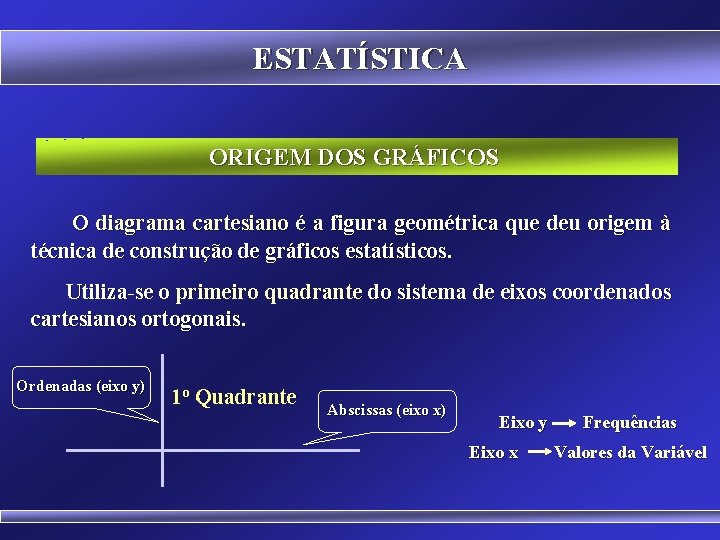 ESTATÍSTICA

ORIGEM DOS GRÁFICOS

O diagrama cartesiano é a figura geométrica que deu origem à técnica de construção de gráficos estatísticos.

Utiliza-se o primeiro quadrante do sistema de eixos coordenados cartesianos ortogonais.

Ordenadas (eixo y)

1º Quadrante

Abscissas (eixo x)

Eixo y → Frequências

Eixo x → Valores da Variável